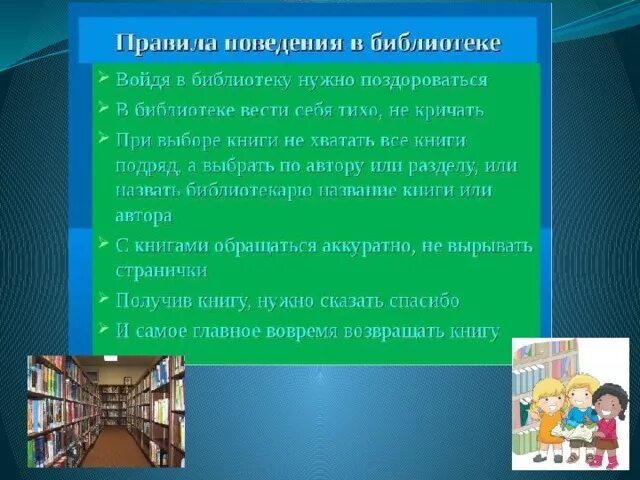 Правила поведения в библиотеке

➢ Войдя в библиотеку нужно поздороваться
➢ В библиотеке вести себя тихо, не кричать
➢ При выборе книги не хватать все книги подряд, а выбрать по автору или разделу, или назвать библиотекарю название книги или автора
➢ С книгами обращаться аккуратно, не вырывать странички
➢ Получив книгу, нужно сказать спасибо
➢ И самое главное вовремя возвращать книгу